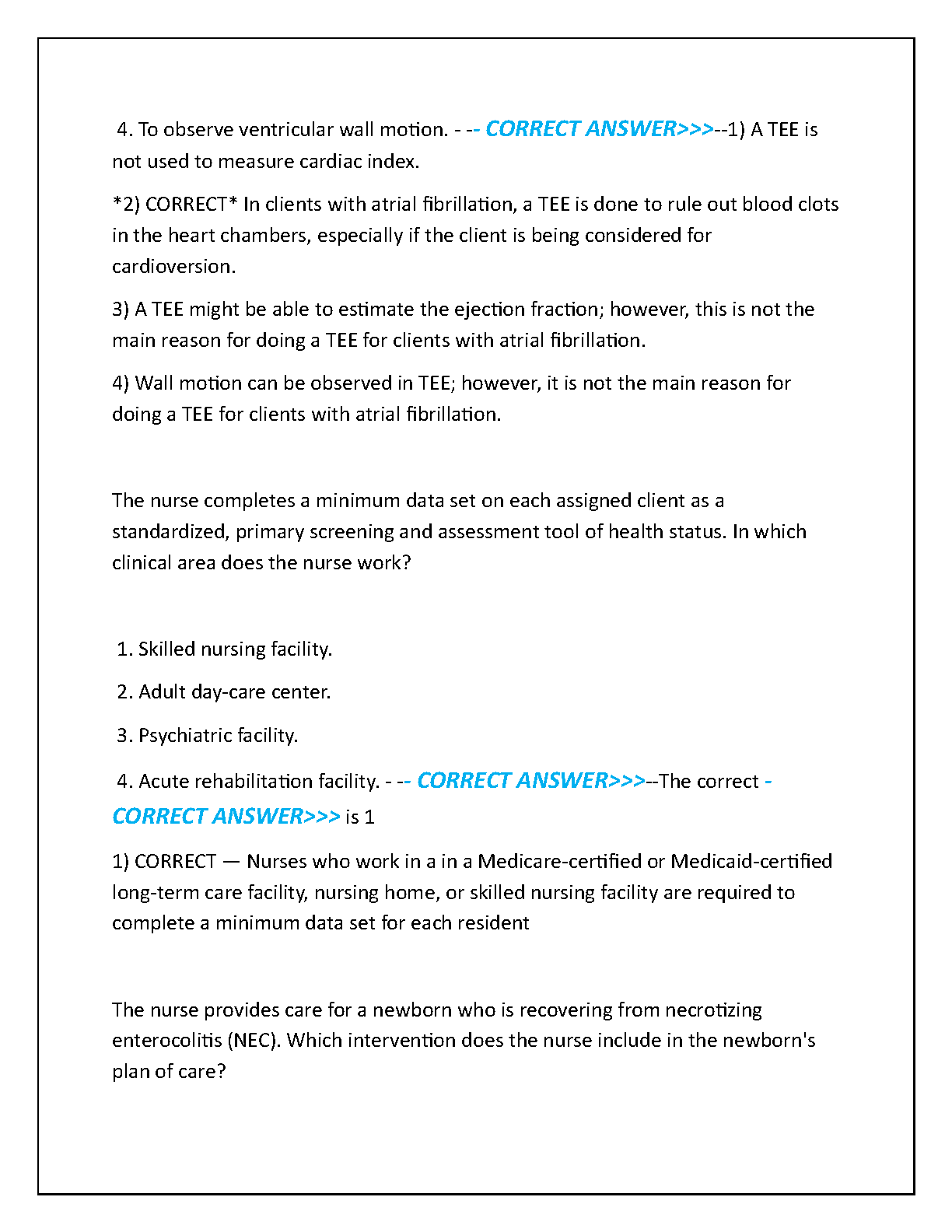 4. To observe ventricular wall motion. - -- CORRECT ANSWER>>>--1) A TEE is not used to measure cardiac index.

*2) CORRECT* In clients with atrial fibrillation, a TEE is done to rule out blood clots in the heart chambers, especially if the client is being considered for cardioversion.

3) A TEE might be able to estimate the ejection fraction; however, this is not the main reason for doing a TEE for clients with atrial fibrillation.

4) Wall motion can be observed in TEE; however, it is not the main reason for doing a TEE for clients with atrial fibrillation.

The nurse completes a minimum data set on each assigned client as a standardized, primary screening and assessment tool of health status. In which clinical area does the nurse work?

1. Skilled nursing facility.

2. Adult day-care center.

3. Psychiatric facility.

4. Acute rehabilitation facility. - -- CORRECT ANSWER>>>--The correct - CORRECT ANSWER>>> is 1

1) CORRECT — Nurses who work in a in a Medicare-certified or Medicaid-certified long-term care facility, nursing home, or skilled nursing facility are required to complete a minimum data set for each resident

The nurse provides care for a newborn who is recovering from necrotizing enterocolitis (NEC). Which intervention does the nurse include in the newborn's plan of care?